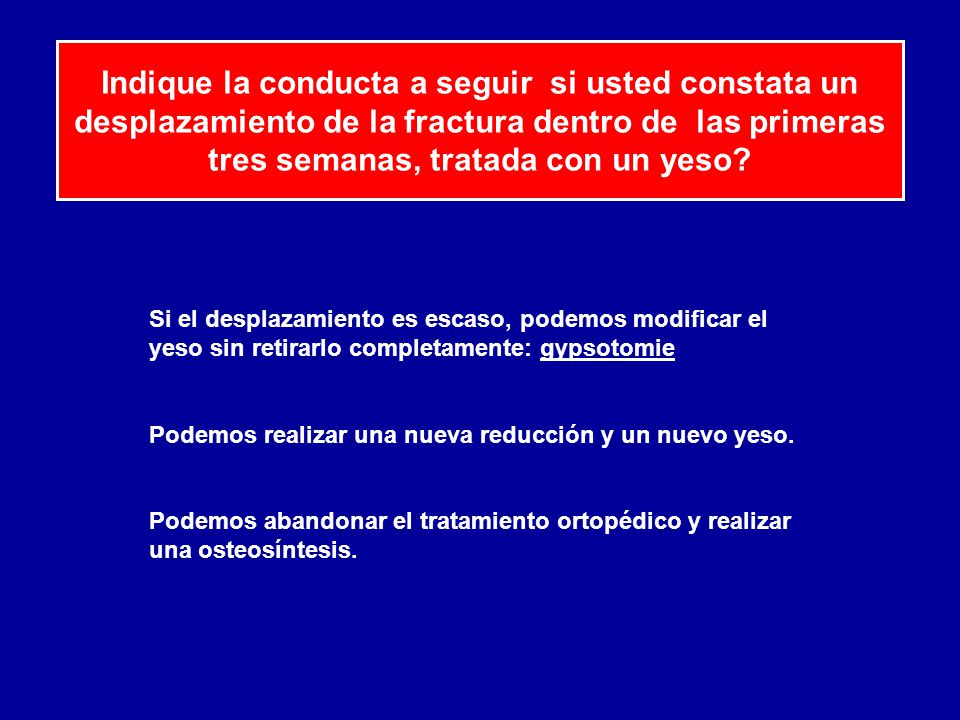 Indique la conducta a seguir si usted constata un desplazamiento de la fractura dentro de las primeras tres semanas, tratada con un yeso?

Si el desplazamiento es escaso, podemos modificar el yeso sin retirarlo completamente: gypsotomie

Podemos realizar una nueva reducción y un nuevo yeso.

Podemos abandonar el tratamiento ortopédico y realizar una osteosíntesis.